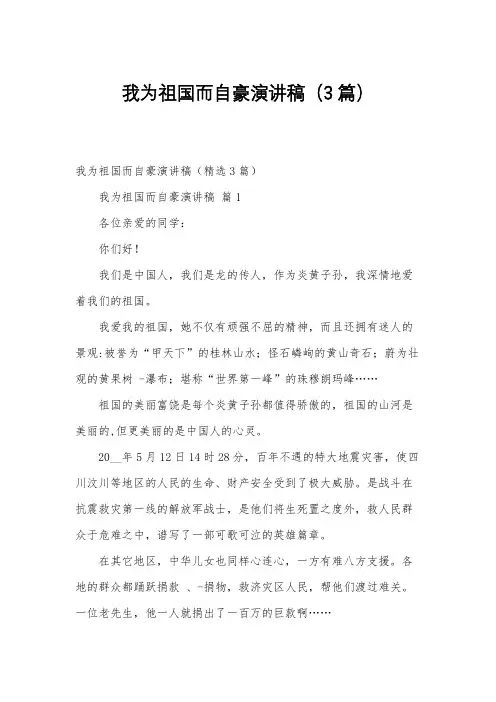 我为祖国而自豪演讲稿（3篇）

我为祖国而自豪演讲稿（精选3篇）

我为祖国而自豪演讲稿 篇1

各位亲爱的同学：

你们好！

我们是中国人，我们是龙的传人，作为炎黄子孙，我深情地爱着我们的祖国。

我爱我的祖国，她不仅有顽强不屈的精神，而且还拥有迷人的景观：被誉为“甲天下”的桂林山水；怪石嶙峋的黄山奇石；蔚为壮观的黄果树 -瀑布；堪称“世界第一峰”的珠穆朗玛峰……

祖国的美丽富饶是每个炎黄子孙都值得骄傲的，祖国的山河是美丽的，但更美丽的是中国人的心灵。

20__年5月12日14时28分，百年不遇的特大地震灾害，使四川汶川等地区的人民的生命、财产安全受到了极大威胁。是战斗在抗震救灾第一线的解放军战士，是他们将生死置之度外，救人民群众于危难之中，谱写了一部可歌可泣的英雄篇章。

在其它地区，中华儿女也同样心连心，一方有难八方支援。各地的群众都踊跃捐款 、-捐物，救济灾区人民，帮他们渡过难关。一位老先生，他一人就捐出了一百万的巨款啊……